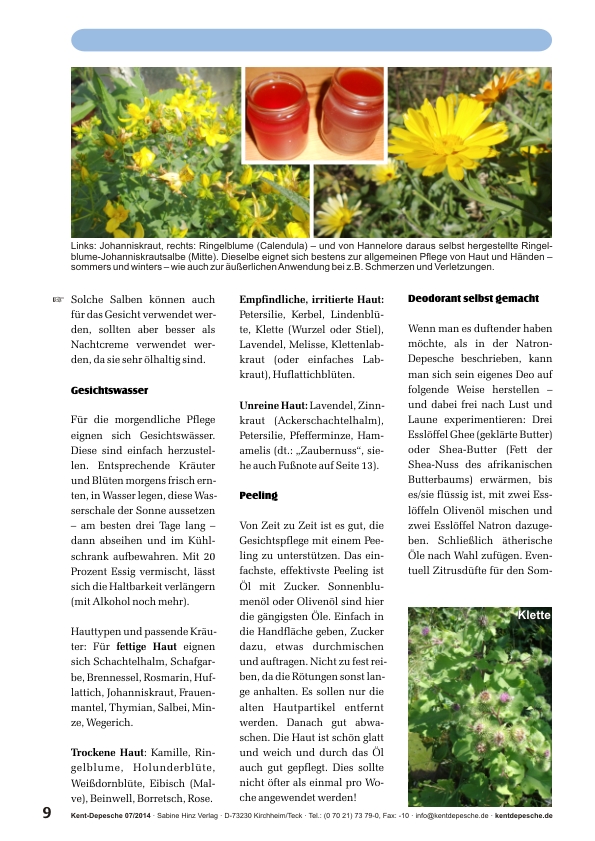 Links: Johanniskraut, rechts: Ringelblume (Calendula) – und von Hannelore daraus selbst hergestellte Ringelblume-Johanniskrautsalbe (Mitte). Dieselbe eignet sich bestens zur allgemeinen Pflege von Haut und Händen – sommers und winters – wie auch zur äußerlichen Anwendung bei z.B. Schmerzen und Verletzungen.

☞ Solche Salben können auch für das Gesicht verwendet werden, sollten aber besser als Nachtcreme verwendet werden, da sie sehr ölhaltig sind.

Gesichtswasser

Für die morgendliche Pflege eignen sich Gesichtswässer. Diese sind einfach herzustellen. Entsprechende Kräuter und Blüten morgens frisch ernten, in Wasser legen, diese Wasserschale der Sonne aussetzen – am besten drei Tage lang – dann abseihen und im Kühlschrank aufbewahren. Mit 20 Prozent Essig vermischt, lässt sich die Haltbarkeit verlängern (mit Alkohol noch mehr).

Hauttypen und passende Kräuter: Für fettige Haut eignen sich Schachtelhalm, Schafgarbe, Brennessel, Rosmarin, Huflattich, Johanniskraut, Frauenmantel, Thymian, Salbei, Minze, Wegerich.

Trockene Haut: Kamille, Ringelblume, Holunderblüte, Weißdornblüte, Eibisch (Malve), Beinwell, Borretsch, Rose.

Empfindliche, irritierte Haut: Petersilie, Kerbel, Lindenblüte, Klette (Wurzel oder Stiel), Lavendel, Melisse, Klettenlabkraut (oder einfaches Labkraut), Huflattichblüten.

Unreine Haut: Lavendel, Zinnkraut (Ackerschachtelhalm), Petersilie, Pfefferminze, Hamamelis (dt.: „Zaubernuss“, siehe auch Fußnote auf Seite 13).

Peeling

Von Zeit zu Zeit ist es gut, die Gesichtspflege mit einem Peeling zu unterstützen. Das einfachste, effektivste Peeling ist Öl mit Zucker. Sonnenblumenöl oder Olivenöl sind hier die gängigsten Öle. Einfach in die Handfläche geben, Zucker dazu, etwas durchmischen und auftragen. Nicht zu fest reiben, da die Rötungen sonst lange anhalten. Es sollen nur die alten Hautpartikel entfernt werden. Danach gut abwaschen. Die Haut ist schön glatt und weich und durch das Öl auch gut gepflegt. Dies sollte nicht öfter als einmal pro Woche angewendet werden!

Deodorant selbst gemacht

Wenn man es duftender haben möchte, als in der Natron-Depesche beschrieben, kann man sich sein eigenes Deo auf folgende Weise herstellen – und dabei frei nach Lust und Laune experimentieren: Drei Esslöffel Ghee (geklärte Butter) oder Shea-Butter (Fett der Shea-Nuss des afrikanischen Butterbaums) erwärmen, bis es/sie flüssig ist, mit zwei Esslöffeln Olivenöl mischen und zwei Esslöffel Natron dazugeben. Schließlich ätherische Öle nach Wahl zufügen. Eventuell Zitrusdüfte für den Som-

Klette

9 Kent-Depesche 07/2014 · Sabine Hinz Verlag · D-73230 Kirchheim/Teck · Tel.: (0 70 21) 73 79-0, Fax: -10 · info@kentdepesche.de · kentdepesche.de